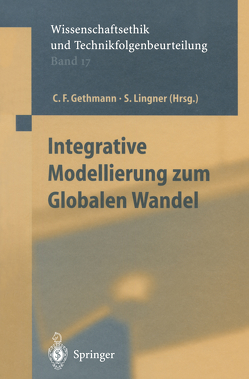 Wissenschaftsethik und Technikfolgenbeurteilung
Band 17

C. F. Gethmann · S. Lingner (Hrsg.)

Integrative Modellierung zum Globalen Wandel

Springer